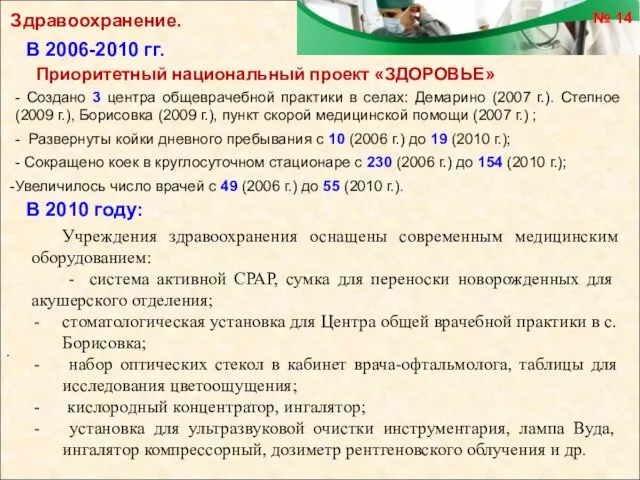 Здравоохранение.

№ 14

В 2006-2010 гг.

Приоритетный национальный проект «ЗДОРОВЬЕ»

- Создано 3 центра общеврачебной практики в селах: Демарино (2007 г.). Степное (2009 г.), Борисовка (2009 г.), пункт скорой медицинской помощи (2007 г.) ;

- Развернуты койки дневного пребывания с 10 (2006 г.) до 19 (2010 г.);

- Сокращено коек в круглосуточном стационаре с 230 (2006 г.) до 154 (2010 г.);

-Увеличилось число врачей с 49 (2006 г.) до 55 (2010 г.).

В 2010 году:

Учреждения здравоохранения оснащены современным медицинским оборудованием:

- система активной СРАР, сумка для переноски новорожденных для акушерского отделения;

- стоматологическая установка для Центра общей врачебной практики в с. Борисовка;

- набор оптических стекол в кабинет врача-офтальмолога, таблицы для исследования цветоощущения;

- кислородный концентратор, ингалятор;

- установка для ультразвуковой очистки инструментария, лампа Вуда, ингалятор компрессорный, дозиметр рентгеновского облучения и др.